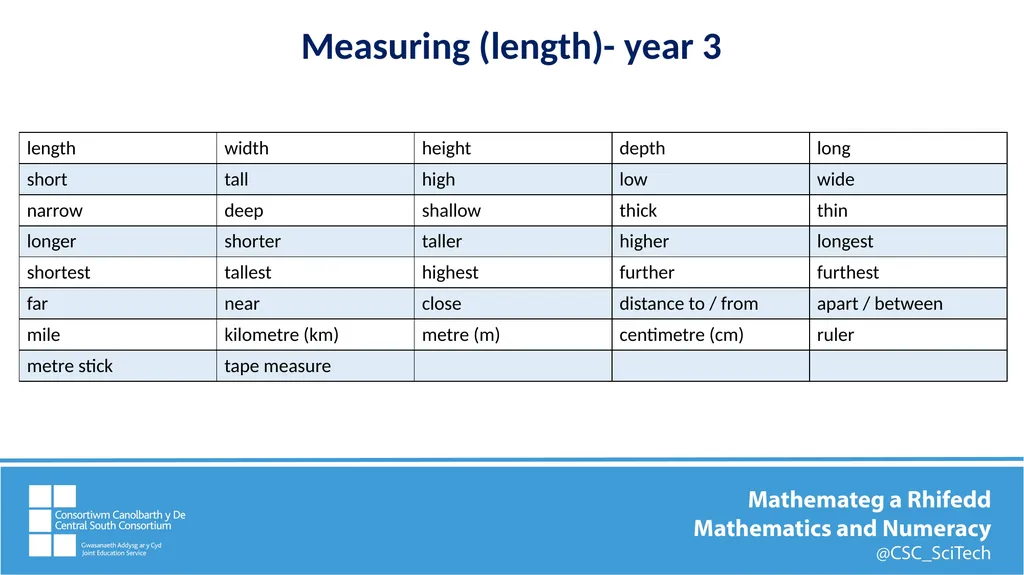 Measuring (length)- year 3

| length | width | height | depth | long |
|---|---|---|---|---|
| short | tall | high | low | wide |
| narrow | deep | shallow | thick | thin |
| longer | shorter | taller | higher | longest |
| shortest | tallest | highest | further | furthest |
| far | near | close | distance to / from | apart / between |
| mile | kilometre (km) | metre (m) | centimetre (cm) | ruler |
| metre stick | tape measure | | | |

Consortiwm Canolbarth y De
Central South Consortium
Gwasanaeth Addysg ar y Cyd
Joint Education Service

Mathemateg a Rhifedd
Mathematics and Numeracy
@CSC_SciTech